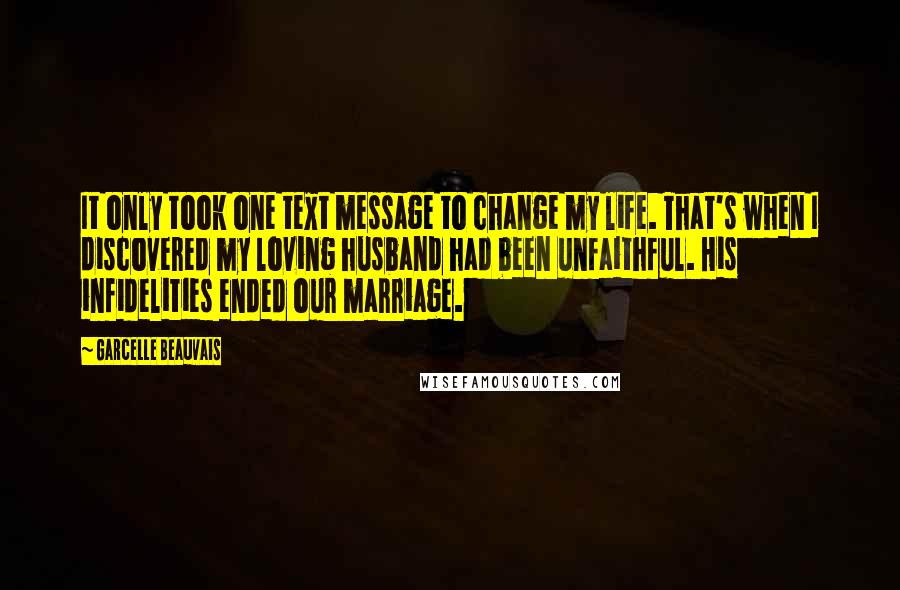 IT ONLY TOOK ONE TEXT MESSAGE TO CHANGE MY LIFE. THAT'S WHEN I DISCOVERED MY LOVING HUSBAND HAD BEEN UNFAITHFUL. HIS INFIDELITIES ENDED OUR MARRIAGE.

~ GARCELLE BEAUVAIS

WISEFAMOUSQUOTES.COM